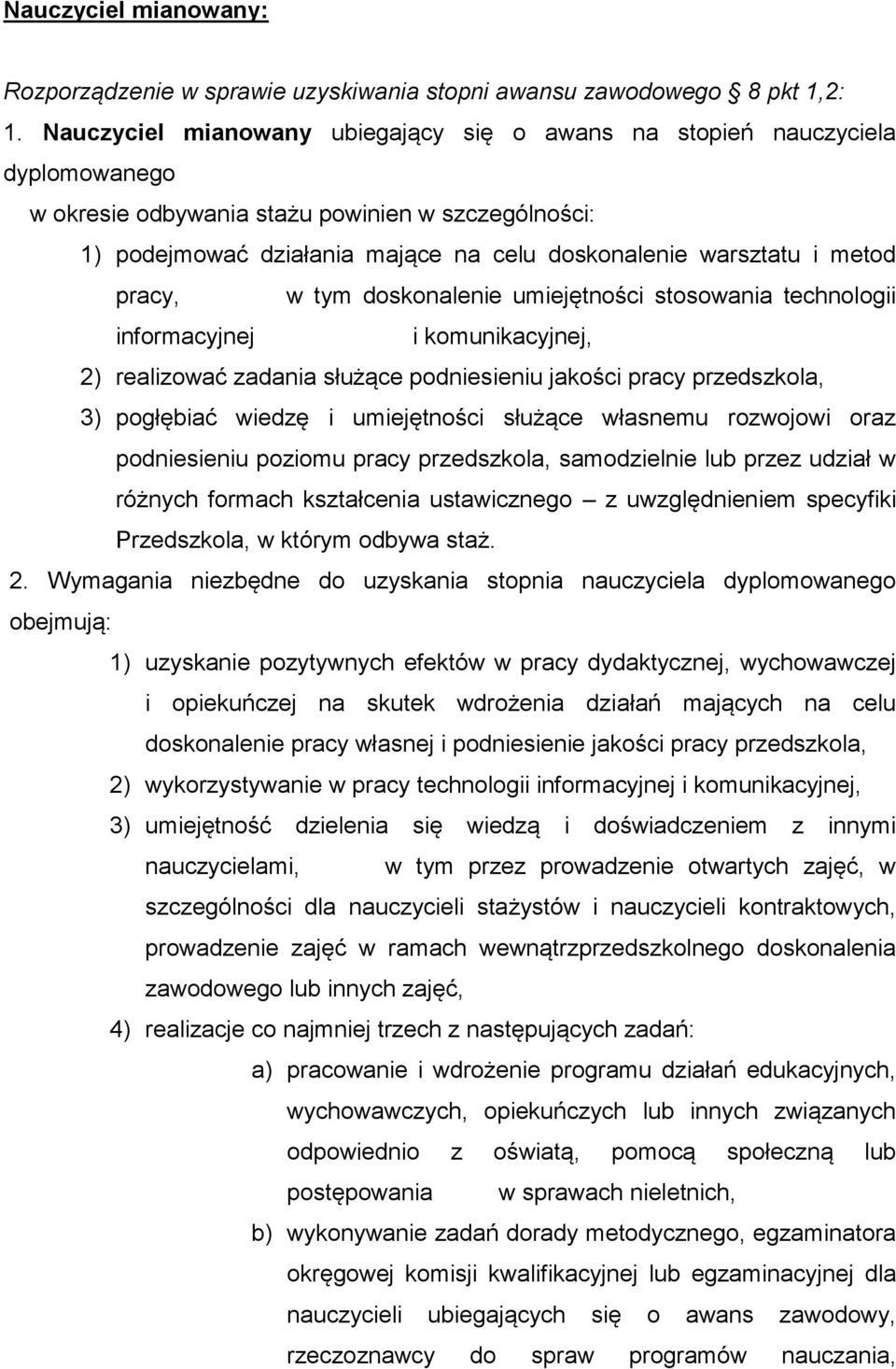 Nauczyciel mianowany:

Rozporządzenie w sprawie uzyskiwania stopni awansu zawodowego 8 pkt 1,2:

1. Nauczyciel mianowany ubiegający się o awans na stopień nauczyciela dyplomowanego w okresie odbywania stażu powinien w szczególności:

1) podejmować działania mające na celu doskonalenie warsztatu i metod pracy, w tym doskonalenie umiejętności stosowania technologii informacyjnej i komunikacyjnej,

2) realizować zadania służące podniesieniu jakości pracy przedszkola,

3) pogłębiać wiedzę i umiejętności służące własnemu rozwojowi oraz podniesieniu poziomu pracy przedszkola, samodzielnie lub przez udział w różnych formach kształcenia ustawicznego – z uwzględnieniem specyfiki Przedszkola, w którym odbywa staż.

2. Wymagania niezbędne do uzyskania stopnia nauczyciela dyplomowanego obejmują:

1) uzyskanie pozytywnych efektów w pracy dydaktycznej, wychowawczej i opiekuńczej na skutek wdrożenia działań mających na celu doskonalenie pracy własnej i podniesienie jakości pracy przedszkola,

2) wykorzystywanie w pracy technologii informacyjnej i komunikacyjnej,

3) umiejętność dzielenia się wiedzą i doświadczeniem z innymi nauczycielami, w tym przez prowadzenie otwartych zajęć, w szczególności dla nauczycieli stażystów i nauczycieli kontraktowych, prowadzenie zajęć w ramach wewnątrzprzedszkolnego doskonalenia zawodowego lub innych zajęć,

4) realizacje co najmniej trzech z następujących zadań:

a) pracowanie i wdrożenie programu działań edukacyjnych, wychowawczych, opiekuńczych lub innych związanych odpowiednio z oświatą, pomocą społeczną lub postępowania w sprawach nieletnich,

b) wykonywanie zadań dorady metodycznego, egzaminatora okręgowej komisji kwalifikacyjnej lub egzaminacyjnej dla nauczycieli ubiegających się o awans zawodowy, rzeczoznawcy do spraw programów nauczania,